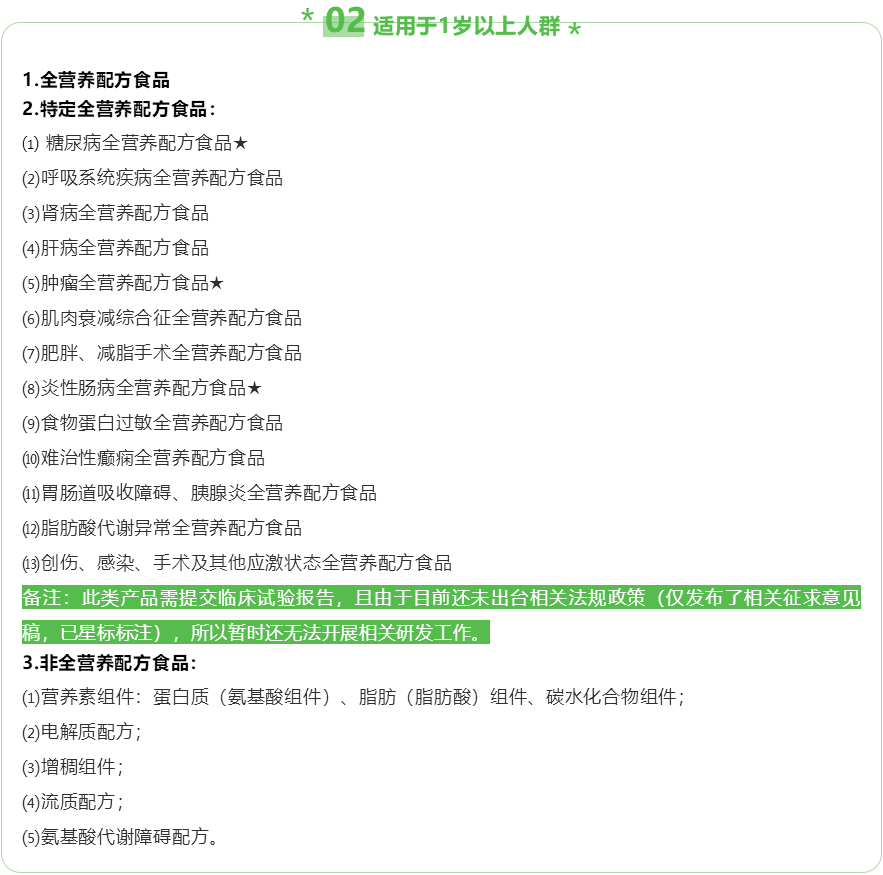 * 02 适用于1岁以上人群 *

1.全营养配方食品
2.特定全营养配方食品：
⑴ 糖尿病全营养配方食品★
⑵呼吸系统疾病全营养配方食品
⑶肾病全营养配方食品
⑷肝病全营养配方食品
⑸肿瘤全营养配方食品★
⑹肌肉衰减综合征全营养配方食品
⑺肥胖、减脂手术全营养配方食品
⑻炎性肠病全营养配方食品★
⑼食物蛋白过敏全营养配方食品
⑽难治性癫痫全营养配方食品
⑾胃肠道吸收障碍、胰腺炎全营养配方食品
⑿脂肪酸代谢异常全营养配方食品
⒀创伤、感染、手术及其他应激状态全营养配方食品

备注：此类产品需提交临床试验报告，且由于目前还未出台相关法规政策（仅发布了相关征求意见稿，已星标标注），所以暂时还无法开展相关研发工作。

3.非全营养配方食品：
⑴营养素组件：蛋白质（氨基酸组件）、脂肪（脂肪酸）组件、碳水化合物组件；
⑵电解质配方；
⑶增稠组件；
⑷流质配方；
⑸氨基酸代谢障碍配方。